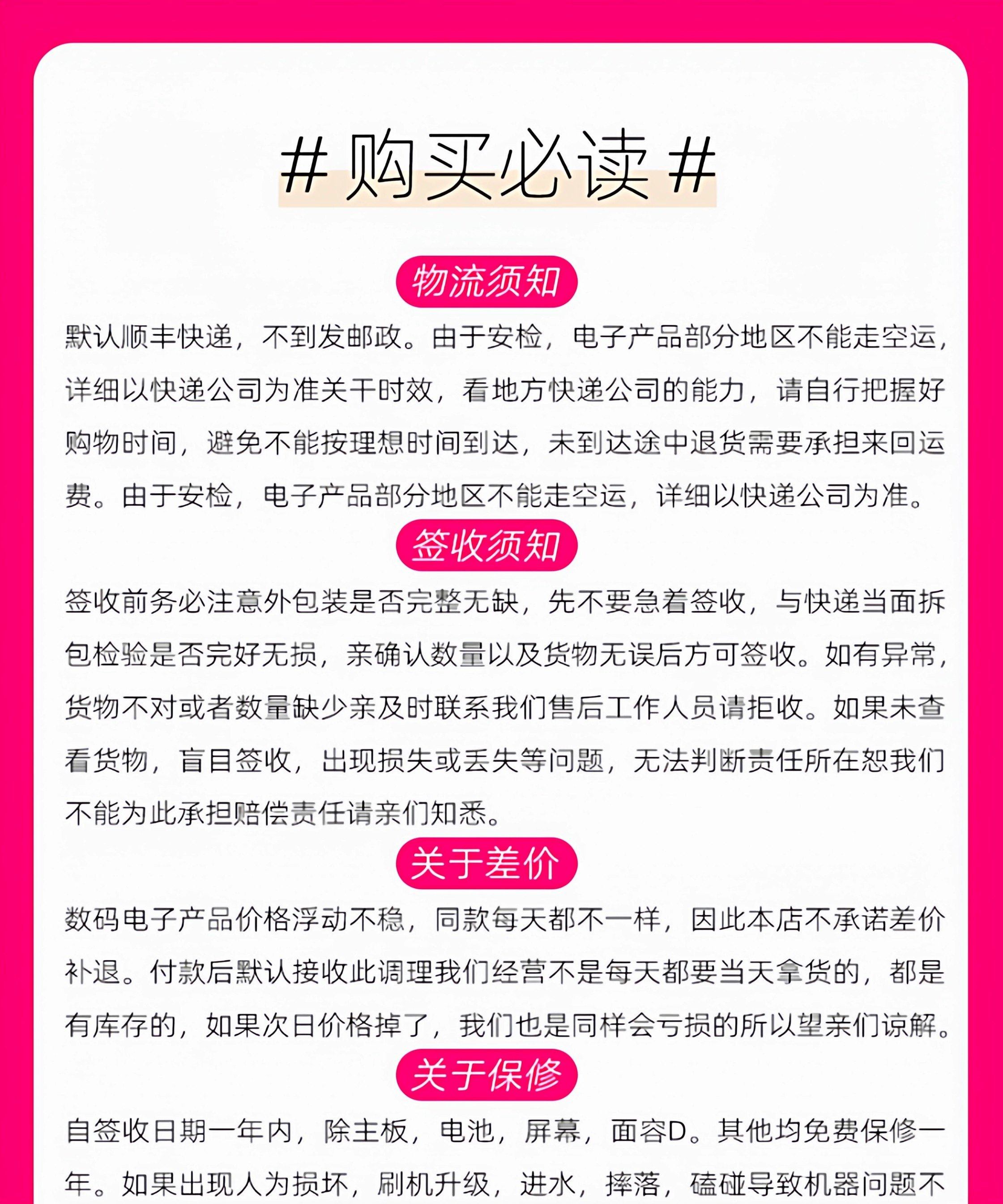 #购买必读#

物流须知

默认顺丰快递，不到发邮政。由于安检，电子产品部分地区不能走空运，详细以快递公司为准关干时效，看地方快递公司的能力，请自行把握好购物时间，避免不能按理想时间到达，未到达途中退货需要承担来回运费。由于安检，电子产品部分地区不能走空运，详细以快递公司为准。

签收须知

签收前务必注意外包装是否完整无缺，先不要急着签收，与快递当面拆包检验是否完好无损，亲确认数量以及货物无误后方可签收。如有异常，货物不对或者数量缺少亲及时联系我们售后工作人员请拒收。如果未查看货物，盲目签收，出现损失或丢失等问题，无法判断责任所在恕我们不能为此承担赔偿责任请亲们知悉。

关于差价

数码电子产品价格浮动不稳，同款每天都不一样，因此本店不承诺差价补退。付款后默认接收此调理我们经营不是每天都要当天拿货的，都是有库存的，如果次日价格掉了，我们也是同样会亏损的所以望亲们谅解。

关于保修

自签收日期一年内，除主板，电池，屏幕，面容D。其他均免费保修一年。如果出现人为损坏，刷机升级，进水，摔落，磕碰导致机器问题不